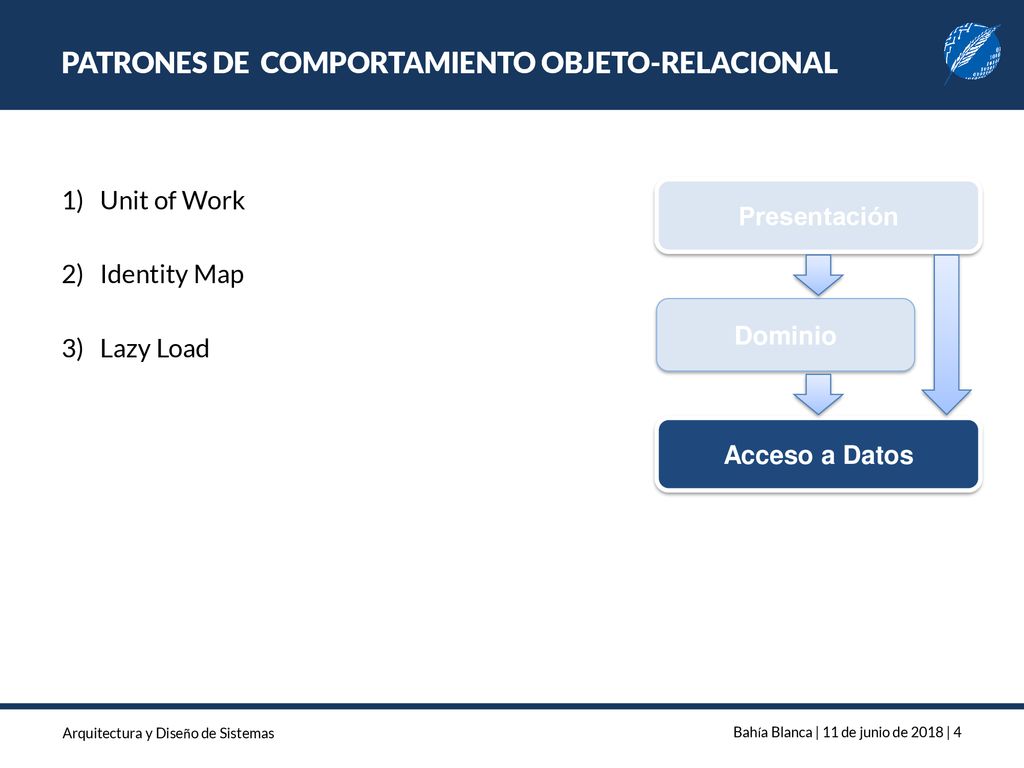 PATRONES DE COMPORTAMIENTO OBJETO-RELACIONAL

1) Unit of Work

2) Identity Map

3) Lazy Load

Presentación

Dominio

Acceso a Datos

Arquitectura y Diseño de Sistemas

Bahía Blanca | 11 de junio de 2018 | 4